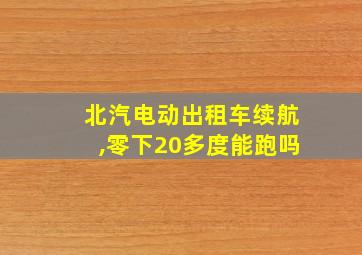 北汽电动出租车续航,零下20多度能跑吗